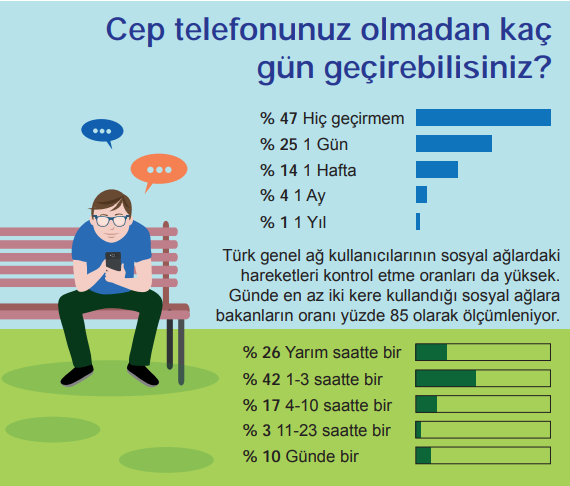 Cep telefonunuz olmadan kaç gün geçirebilisiniz?

% 47 Hiç geçirmem
% 25 1 Gün
% 14 1 Hafta
% 4 1 Ay
% 1 1 Yıl

Türk genel ağ kullanıcılarının sosyal ağlardaki hareketleri kontrol etme oranları da yüksek. Günde en az iki kere kullandığı sosyal ağlara bakanların oranı yüzde 85 olarak ölçümleniyor.

% 26 Yarım saatte bir
% 42 1-3 saatte bir
% 17 4-10 saatte bir
% 3 11-23 saatte bir
% 10 Günde bir